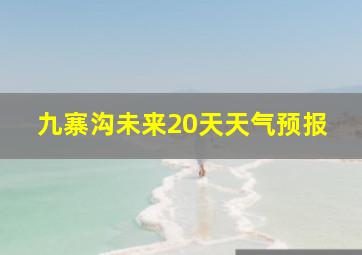 九寨沟未来20天天气预报